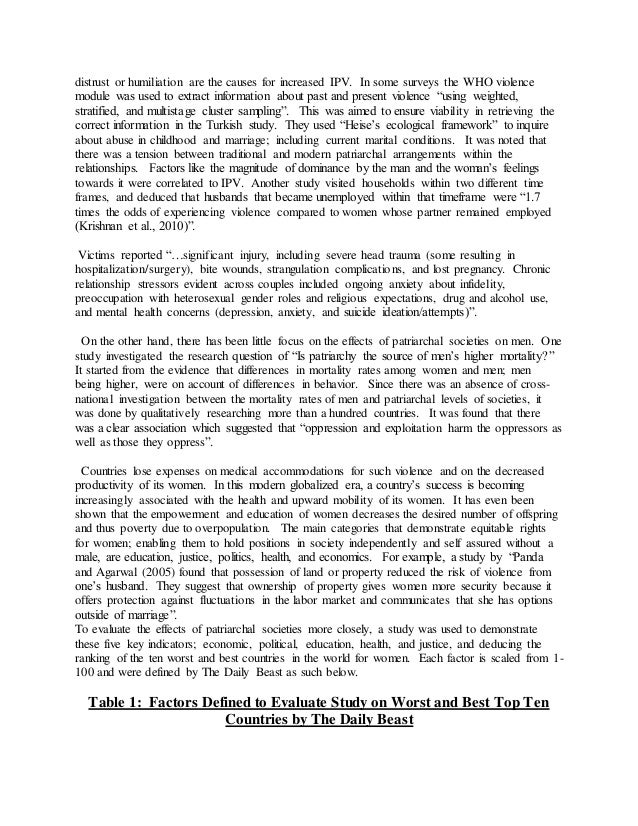 distrust or humiliation are the causes for increased IPV. In some surveys the WHO violence module was used to extract information about past and present violence "using weighted, stratified, and multistage cluster sampling". This was aimed to ensure viability in retrieving the correct information in the Turkish study. They used "Heise's ecological framework" to inquire about abuse in childhood and marriage; including current marital conditions. It was noted that there was a tension between traditional and modern patriarchal arrangements within the relationships. Factors like the magnitude of dominance by the man and the woman's feelings towards it were correlated to IPV. Another study visited households within two different time frames, and deduced that husbands that became unemployed within that timeframe were "1.7 times the odds of experiencing violence compared to women whose partner remained employed (Krishnan et al., 2010)".

Victims reported "…significant injury, including severe head trauma (some resulting in hospitalization/surgery), bite wounds, strangulation complications, and lost pregnancy. Chronic relationship stressors evident across couples included ongoing anxiety about infidelity, preoccupation with heterosexual gender roles and religious expectations, drug and alcohol use, and mental health concerns (depression, anxiety, and suicide ideation/attempts)".

On the other hand, there has been little focus on the effects of patriarchal societies on men. One study investigated the research question of "Is patriarchy the source of men's higher mortality?" It started from the evidence that differences in mortality rates among women and men; men being higher, were on account of differences in behavior. Since there was an absence of cross-national investigation between the mortality rates of men and patriarchal levels of societies, it was done by qualitatively researching more than a hundred countries. It was found that there was a clear association which suggested that "oppression and exploitation harm the oppressors as well as those they oppress".

Countries lose expenses on medical accommodations for such violence and on the decreased productivity of its women. In this modern globalized era, a country's success is becoming increasingly associated with the health and upward mobility of its women. It has even been shown that the empowerment and education of women decreases the desired number of offspring and thus poverty due to overpopulation. The main categories that demonstrate equitable rights for women; enabling them to hold positions in society independently and self assured without a male, are education, justice, politics, health, and economics. For example, a study by "Panda and Agarwal (2005) found that possession of land or property reduced the risk of violence from one's husband. They suggest that ownership of property gives women more security because it offers protection against fluctuations in the labor market and communicates that she has options outside of marriage".
To evaluate the effects of patriarchal societies more closely, a study was used to demonstrate these five key indicators; economic, political, education, health, and justice, and deducing the ranking of the ten worst and best countries in the world for women. Each factor is scaled from 1-100 and were defined by The Daily Beast as such below.

Table 1: Factors Defined to Evaluate Study on Worst and Best Top Ten Countries by The Daily Beast